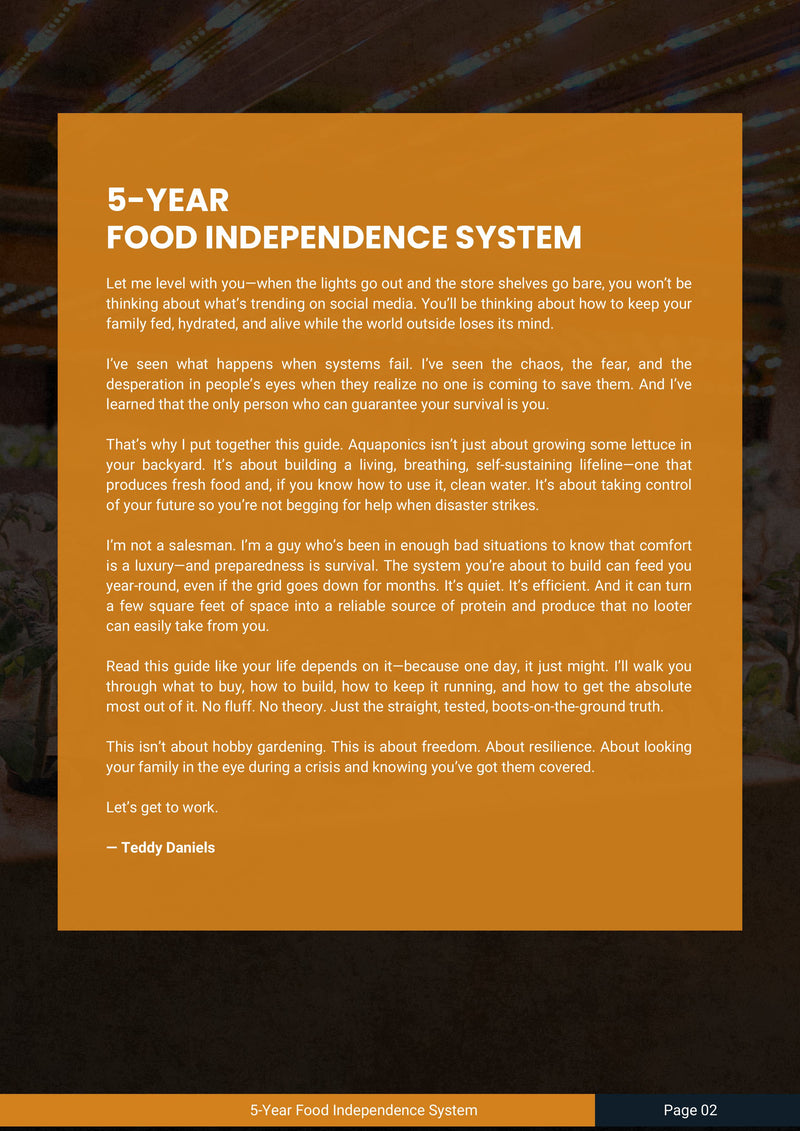 5-YEAR
FOOD INDEPENDENCE SYSTEM

Let me level with you—when the lights go out and the store shelves go bare, you won't be thinking about what's trending on social media. You'll be thinking about how to keep your family fed, hydrated, and alive while the world outside loses its mind.

I've seen what happens when systems fail. I've seen the chaos, the fear, and the desperation in people's eyes when they realize no one is coming to save them. And I've learned that the only person who can guarantee your survival is you.

That's why I put together this guide. Aquaponics isn't just about growing some lettuce in your backyard. It's about building a living, breathing, self-sustaining lifeline—one that produces fresh food and, if you know how to use it, clean water. It's about taking control of your future so you're not begging for help when disaster strikes.

I'm not a salesman. I'm a guy who's been in enough bad situations to know that comfort is a luxury—and preparedness is survival. The system you're about to build can feed you year-round, even if the grid goes down for months. It's quiet. It's efficient. And it can turn a few square feet of space into a reliable source of protein and produce that no looter can easily take from you.

Read this guide like your life depends on it—because one day, it just might. I'll walk you through what to buy, how to build, how to keep it running, and how to get the absolute most out of it. No fluff. No theory. Just the straight, tested, boots-on-the-ground truth.

This isn't about hobby gardening. This is about freedom. About resilience. About looking your family in the eye during a crisis and knowing you've got them covered.

Let's get to work.

— Teddy Daniels

5-Year Food Independence System

Page 02